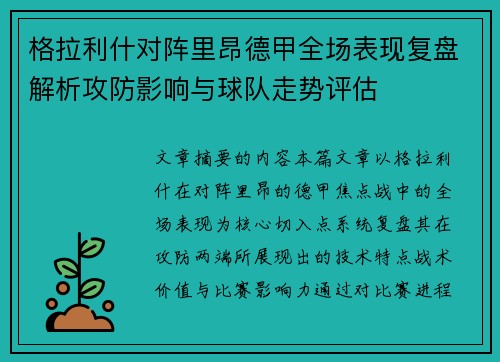 格拉利什对阵里昂德甲全场表现复盘解析攻防影响与球队走势评估

文章摘要的内容本篇文章以格拉利什在对阵里昂的德甲焦点战中的全场表现为核心切入点系统复盘其在攻防两端所展现出的技术特点战术价值与比赛影响力通过对比赛进程